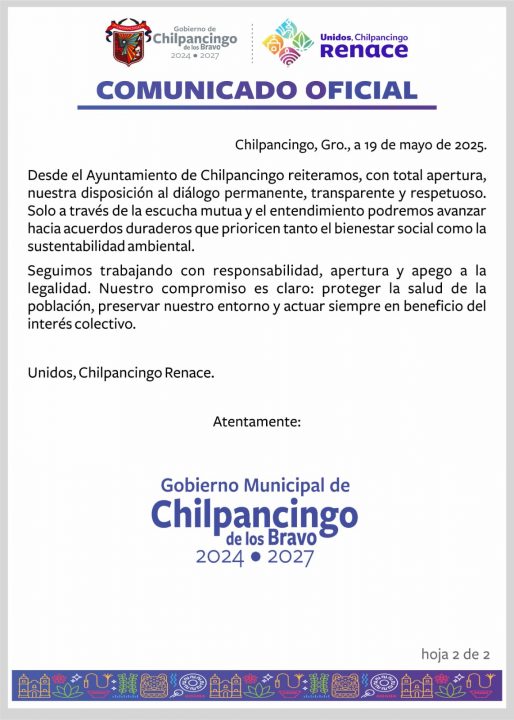 Gobierno de
Chilpancingo
de los Bravo
2024 • 2027

Unidos, Chilpancingo
Renace

COMUNICADO OFICIAL

Chilpancingo, Gro., a 19 de mayo de 2025.

Desde el Ayuntamiento de Chilpancingo reiteramos, con total apertura, nuestra disposición al diálogo permanente, transparente y respetuoso. Solo a través de la escucha mutua y el entendimiento podremos avanzar hacia acuerdos duraderos que prioricen tanto el bienestar social como la sustentabilidad ambiental.

Seguimos trabajando con responsabilidad, apertura y apego a la legalidad. Nuestro compromiso es claro: proteger la salud de la población, preservar nuestro entorno y actuar siempre en beneficio del interés colectivo.

Unidos, Chilpancingo Renace.

Atentamente:

Gobierno Municipal de
Chilpancingo
de los Bravo
2024 • 2027

hoja 2 de 2